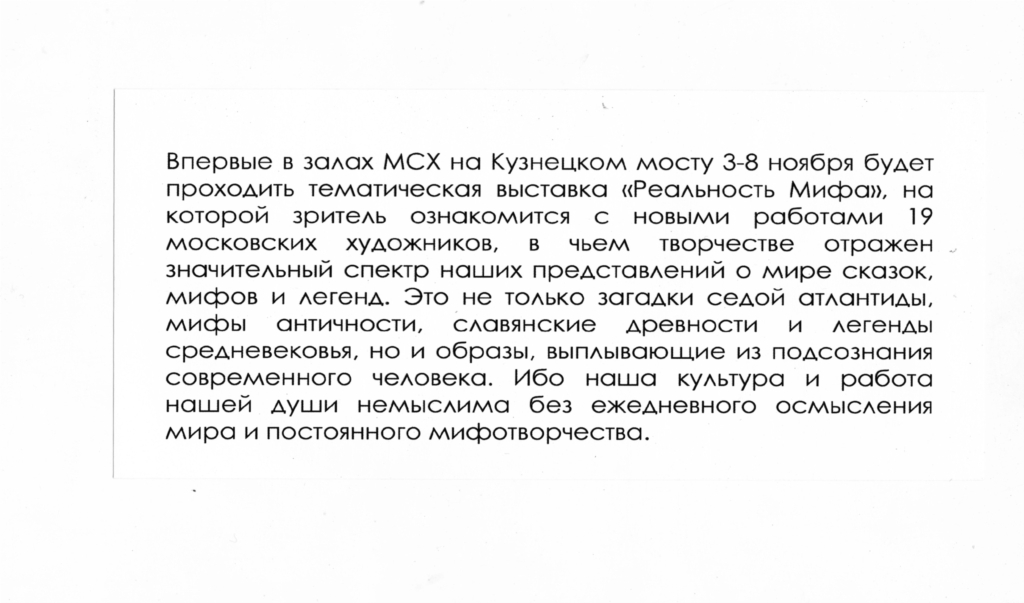 Впервые в залах МСХ на Кузнецком мосту 3-8 ноября будет проходить тематическая выставка «Реальность Мифа», на которой зритель ознакомится с новыми работами 19 московских художников, в чьем творчестве отражен значительный спектр наших представлений о мире сказок, мифов и легенд. Это не только загадки седой атлантиды, мифы античности, славянские древности и легенды средневековья, но и образы, выплывающие из подсознания современного человека. Ибо наша культура и работа нашей души немыслима без ежедневного осмысления мира и постоянного мифотворчества.